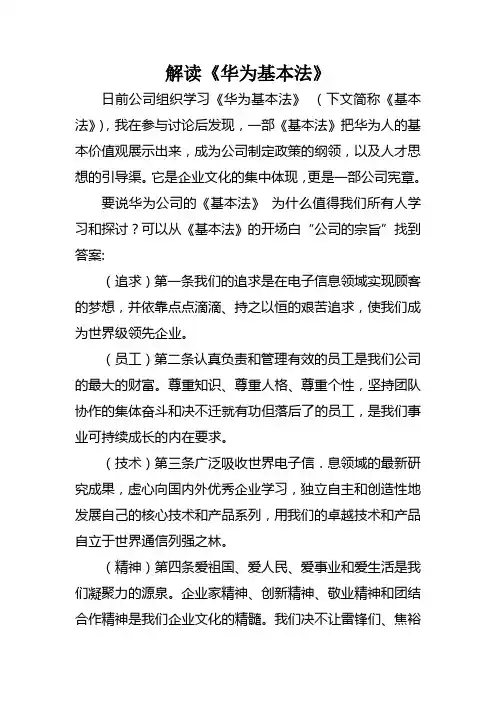 解读《华为基本法》

日前公司组织学习《华为基本法》（下文简称《基本法》），我在参与讨论后发现，一部《基本法》把华为人的基本价值观展示出来，成为公司制定政策的纲领，以及人才思想的引导渠。它是企业文化的集中体现，更是一部公司宪章。

要说华为公司的《基本法》为什么值得我们所有人学习和探讨？可以从《基本法》的开场白“公司的宗旨”找到答案:

（追求）第一条我们的追求是在电子信息领域实现顾客的梦想，并依靠点点滴滴、持之以恒的艰苦追求，使我们成为世界级领先企业。

（员工）第二条认真负责和管理有效的员工是我们公司的最大的财富。尊重知识、尊重人格、尊重个性，坚持团队协作的集体奋斗和决不迁就有功但落后了的员工，是我们事业可持续成长的内在要求。

（技术）第三条广泛吸收世界电子信．息领域的最新研究成果，虚心向国内外优秀企业学习，独立自主和创造性地发展自己的核心技术和产品系列，用我们的卓越技术和产品自立于世界通信列强之林。

（精神）第四条爱祖国、爱人民、爱事业和爱生活是我们凝聚力的源泉。企业家精神、创新精神、敬业精神和团结合作精神是我们企业文化的精髓。我们决不让雷锋们、焦裕